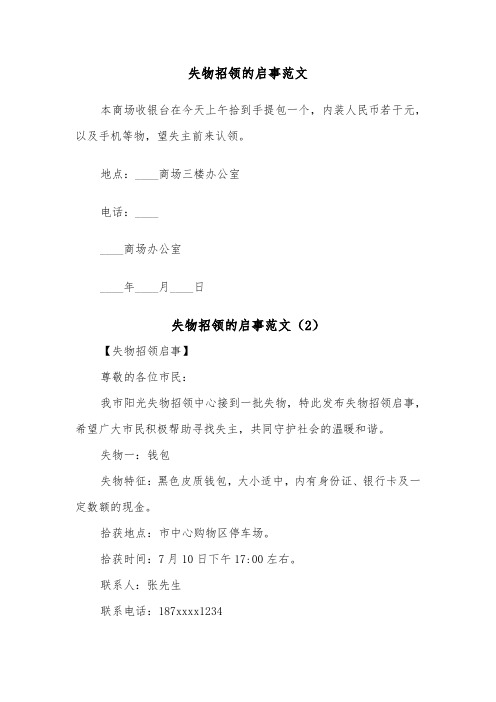 失物招领的启事范文

本商场收银台在今天上午拾到手提包一个，内装人民币若干元，以及手机等物，望失主前来认领。

地点：____商场三楼办公室

电话：____

____商场办公室

____年____月____日

失物招领的启事范文（2）

【失物招领启事】

尊敬的各位市民：

我市阳光失物招领中心接到一批失物，特此发布失物招领启事，希望广大市民积极帮助寻找失主，共同守护社会的温暖和谐。

失物一：钱包

失物特征：黑色皮质钱包，大小适中，内有身份证、银行卡及一定数额的现金。

拾获地点：市中心购物区停车场。

拾获时间：7月10日下午17:00左右。

联系人：张先生

联系电话：187xxxx1234